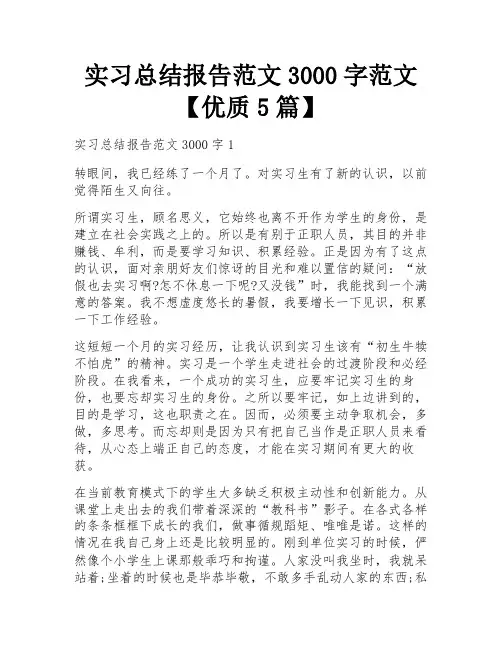 实习总结报告范文 3000 字范文【优质 5 篇】

实习总结报告范文 3000 字 1

转眼间，我已经练了一个月了。对实习生有了新的认识，以前觉得陌生又向往。

所谓实习生，顾名思义，它始终也离不开作为学生的身份，是建立在社会实践之上的。所以是有别于正职人员，其目的并非赚钱、牟利，而是要学习知识、积累经验。正是因为有了这点的认识，面对亲朋好友们惊讶的目光和难以置信的疑问：“放假也去实习啊?怎不休息一下呢?又没钱”时，我能找到一个满意的答案。我不想虚度悠长的暑假，我要增长一下见识，积累一下工作经验。

这短短一个月的实习经历，让我认识到实习生该有“初生牛犊不怕虎”的精神。实习是一个学生走进社会的过渡阶段和必经阶段。在我看来，一个成功的实习生，应要牢记实习生的身份，也要忘却实习生的身份。之所以要牢记，如上边讲到的，目的是学习，这也职责之在。因而，必须要主动争取机会，多做，多思考。而忘却则是因为只有把自己当作是正职人员来看待，从心态上端正自己的态度，才能在实习期间有更大的收获。

在当前教育模式下的学生大多缺乏积极主动性和创新能力。从课堂上走出去的我们带着深深的“教科书”影子。在各式各样的条条框框下成长的我们，做事循规蹈矩、唯唯是诺。这样的情况在我自己身上还是比较明显的。刚到单位实习的时候，俨然像个小学生上课那般乖巧和拘谨。人家没叫我坐时，我就呆站着;坐着的时候也是毕恭毕敬，不敢多手乱动人家的东西;私